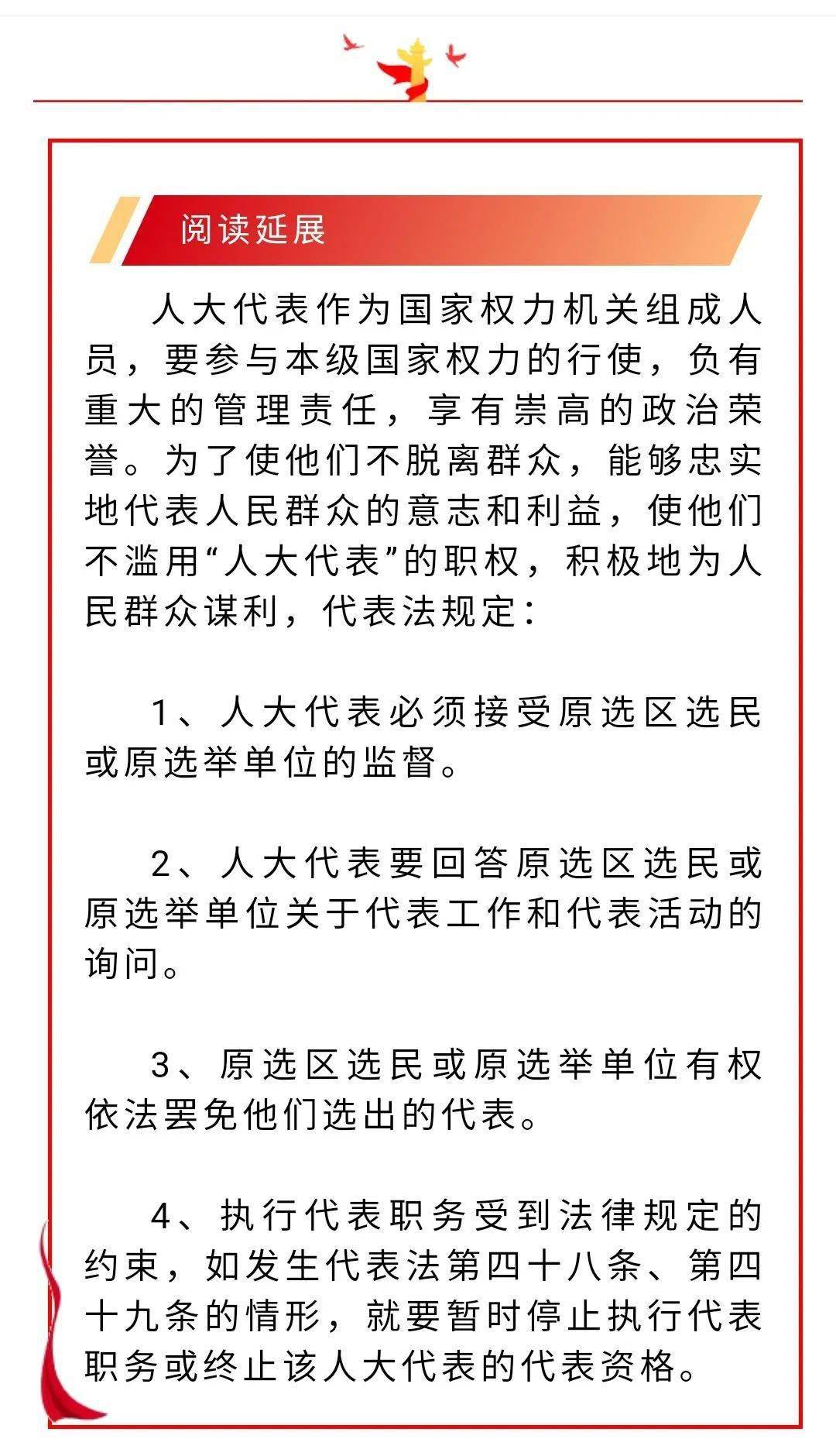 阅读延展

人大代表作为国家权力机关组成人员，要参与本级国家权力的行使，负有重大的管理责任，享有崇高的政治荣誉。为了使他们不脱离群众，能够忠实地代表人民群众的意志和利益，使他们不滥用“人大代表”的职权，积极地为人民群众谋利，代表法规定：

1、人大代表必须接受原选区选民或原选举单位的监督。

2、人大代表要回答原选区选民或原选举单位关于代表工作和代表活动的询问。

3、原选区选民或原选举单位有权依法罢免他们选出的代表。

4、执行代表职务受到法律规定的约束，如发生代表法第四十八条、第四十九条的情形，就要暂时停止执行代表职务或终止该人大代表的代表资格。